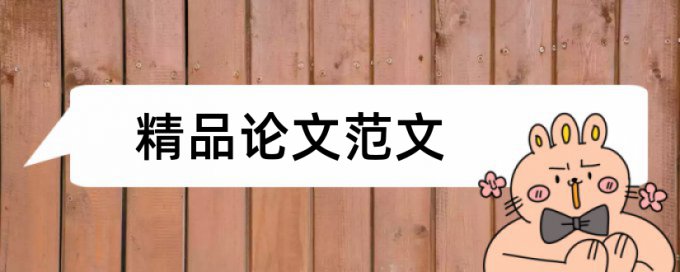 精品论文范文